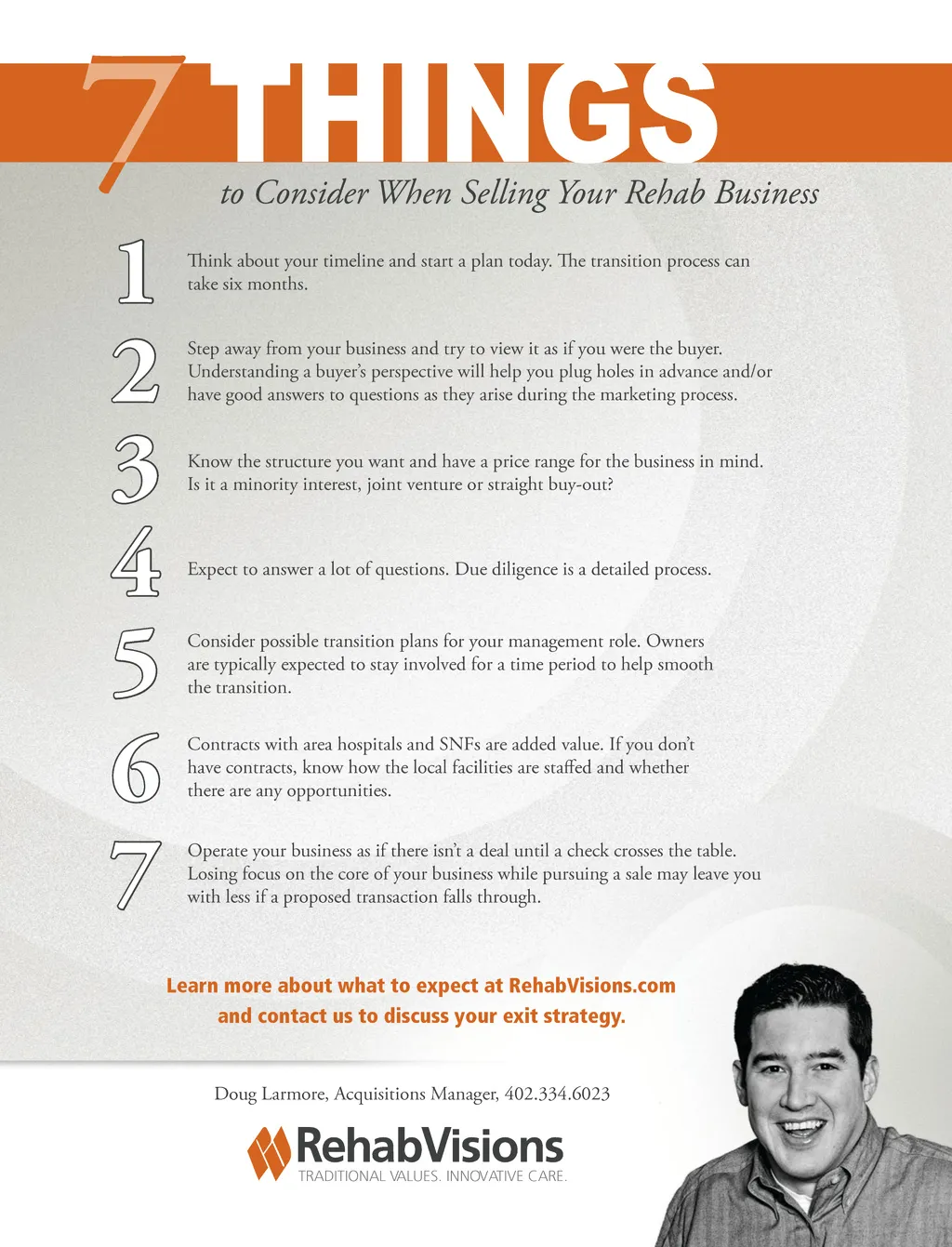 7 THINGS

to Consider When Selling Your Rehab Business

1 Think about your timeline and start a plan today. The transition process can take six months.

2 Step away from your business and try to view it as if you were the buyer. Understanding a buyer's perspective will help you plug holes in advance and/or have good answers to questions as they arise during the marketing process.

3 Know the structure you want and have a price range for the business in mind. Is it a minority interest, joint venture or straight buy-out?

4 Expect to answer a lot of questions. Due diligence is a detailed process.

5 Consider possible transition plans for your management role. Owners are typically expected to stay involved for a time period to help smooth the transition.

6 Contracts with area hospitals and SNFs are added value. If you don't have contracts, know how the local facilities are staffed and whether there are any opportunities.

7 Operate your business as if there isn't a deal until a check crosses the table. Losing focus on the core of your business while pursuing a sale may leave you with less if a proposed transaction falls through.

Learn more about what to expect at RehabVisions.com
and contact us to discuss your exit strategy.

Doug Larmore, Acquisitions Manager, 402.334.6023

RehabVisions
TRADITIONAL VALUES. INNOVATIVE CARE.